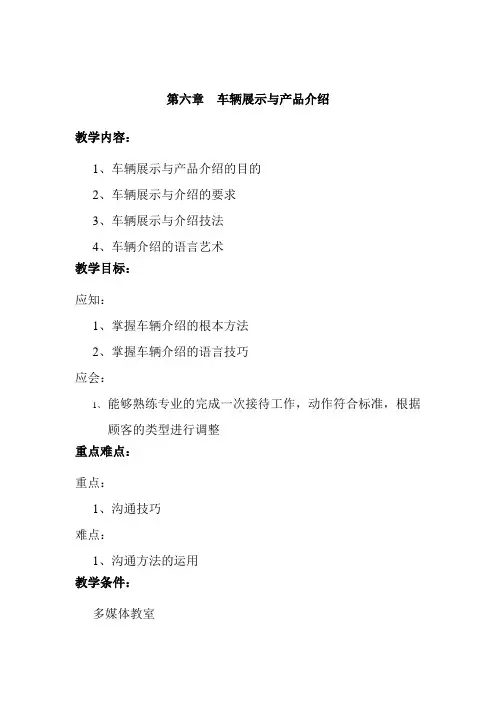 第六章　车辆展示与产品介绍

教学内容：

1、车辆展示与产品介绍的目的

2、车辆展示与介绍的要求

3、车辆展示与介绍技法

4、车辆介绍的语言艺术

教学目标：

应知：

1、掌握车辆介绍的根本方法

2、掌握车辆介绍的语言技巧

应会：

1、能够熟练专业的完成一次接待工作，动作符合标准，根据顾客的类型进行调整

重点难点：

重点：

1、沟通技巧

难点：

1、沟通方法的运用

教学条件：

多媒体教室